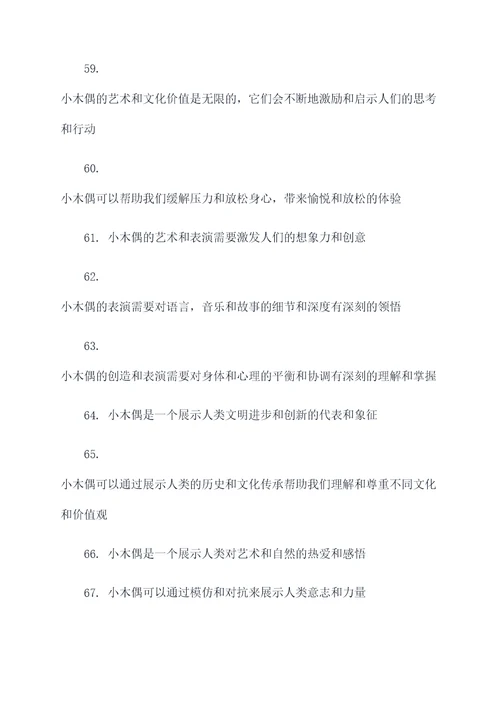 59.

小木偶的艺术和文化价值是无限的，它们会不断地激励和启示人们的思考和行动

60.

小木偶可以帮助我们缓解压力和放松身心，带来愉悦和放松的体验

61. 小木偶的艺术和表演需要激发人们的想象力和创意

62.

小木偶的表演需要对语言，音乐和故事的细节和深度有深刻的领悟

63.

小木偶的创造和表演需要对身体和心理的平衡和协调有深刻的理解和掌握

64. 小木偶是一个展示人类文明进步和创新的代表和象征

65.

小木偶可以通过展示人类的历史和文化传承帮助我们理解和尊重不同文化和价值观

66. 小木偶是一个展示人类对艺术和自然的热爱和感悟

67. 小木偶可以通过模仿和对抗来展示人类意志和力量